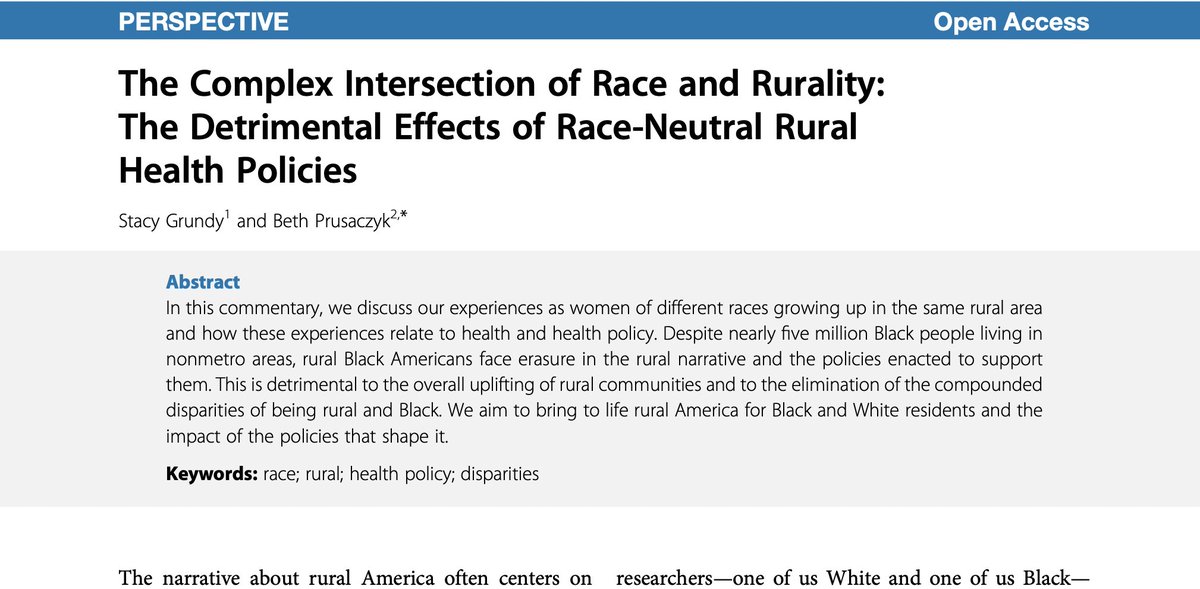 PERSPECTIVE

Open Access

The Complex Intersection of Race and Rurality: The Detrimental Effects of Race-Neutral Rural Health Policies

Stacy Grundy$^1$ and Beth Prusaczyk$^{2,*}$

Abstract
In this commentary, we discuss our experiences as women of different races growing up in the same rural area and how these experiences relate to health and health policy. Despite nearly five million Black people living in nonmetro areas, rural Black Americans face erasure in the rural narrative and the policies enacted to support them. This is detrimental to the overall uplifting of rural communities and to the elimination of the compounded disparities of being rural and Black. We aim to bring to life rural America for Black and White residents and the impact of the policies that shape it.

Keywords: race; rural; health policy; disparities

The narrative about rural America often centers on

researchers—one of us White and one of us Black—